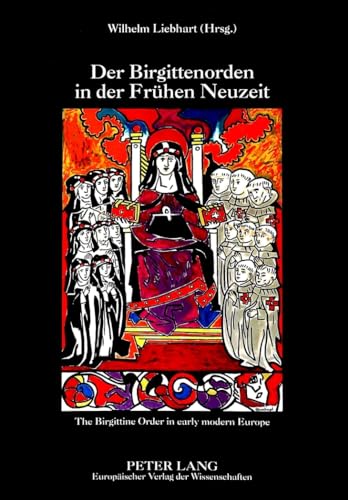 Wilhelm Liebhart (Hrsg.)

Der Birgittenorden in der Frühen Neuzeit

The Birgittine Order in early modern Europe

PETER LANG
Europäischer Verlag der Wissenschaften